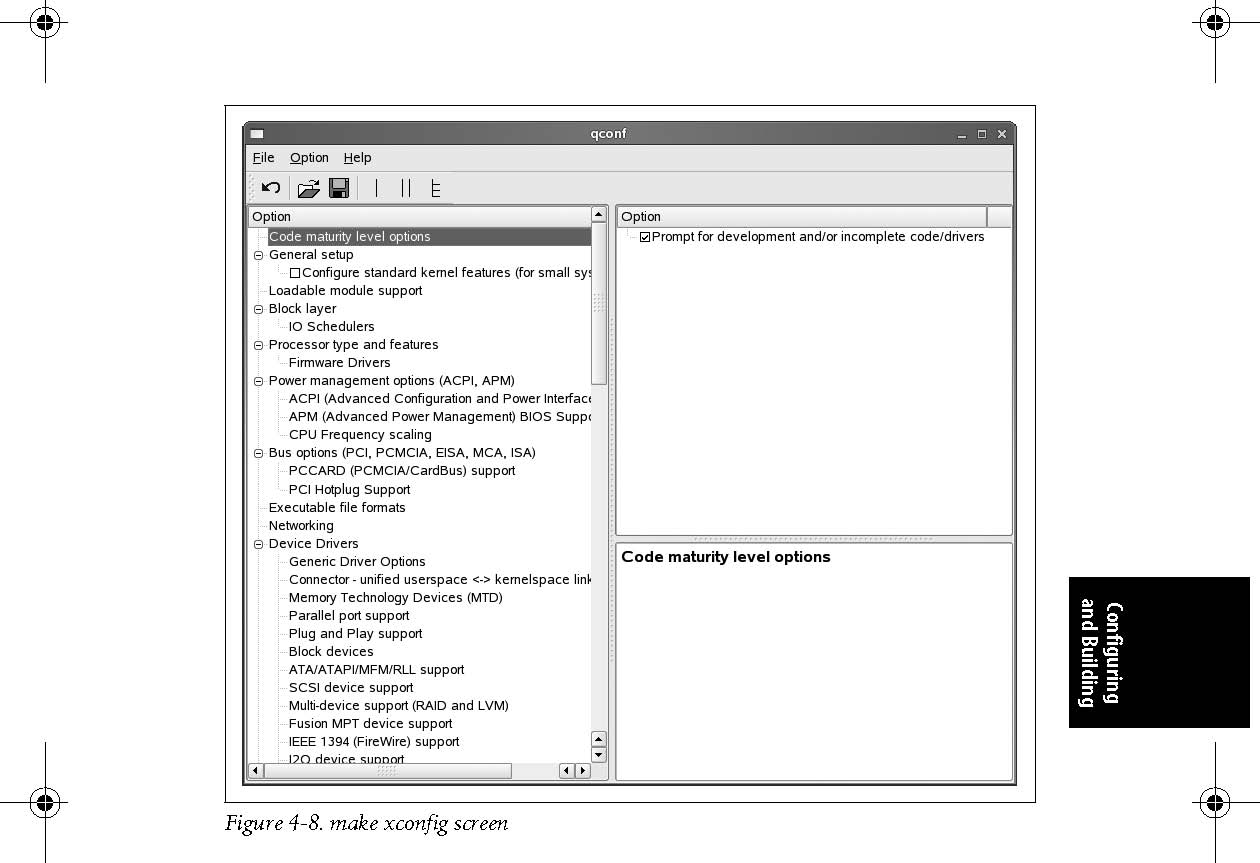 qconf

File Option Help

Option

Code maturity level options
General setup
Configure standard kernel features (for small sys
Loadable module support
Block layer
IO Schedulers
Processor type and features
Firmware Drivers
Power management options (ACPI, APM)
ACPI (Advanced Configuration and Power Interface
APM (Advanced Power Management) BIOS Suppo
CPU Frequency scaling
Bus options (PCI, PCMCIA, EISA, MCA, ISA)
PCCARD (PCMCIA/CardBus) support
PCI Hotplug Support
Executable file formats
Networking
Device Drivers
Generic Driver Options
Connector - unified userspace <-> kernelspace link
Memory Technology Devices (MTD)
Parallel port support
Plug and Play support
Block devices
ATA/ATAPI/MFM/RLL support
SCSI device support
Multi-device support (RAID and LVM)
Fusion MPT device support
IEEE 1394 (FireWire) support
I2O device support

Option

Prompt for development and/or incomplete code/drivers

Code maturity level options

Configuring and Building

Figure 4-8. make xconfig screen